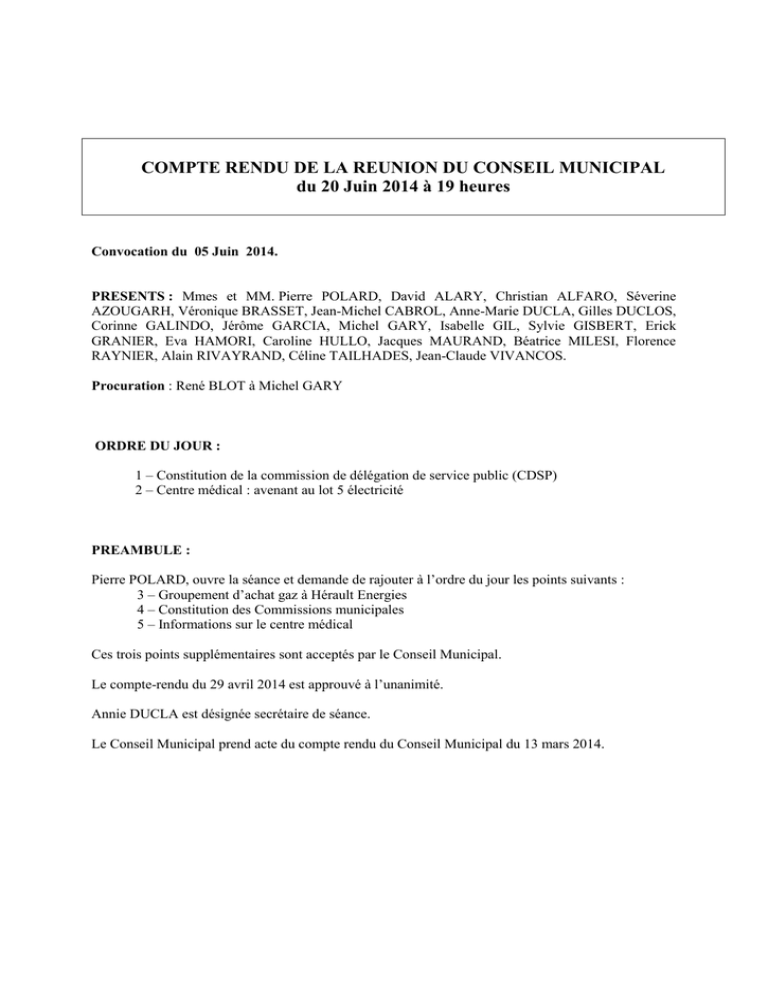 COMPTE RENDU DE LA REUNION DU CONSEIL MUNICIPAL
du 20 Juin 2014 à 19 heures

Convocation du 05 Juin 2014.

PRESENTS : Mmes et MM. Pierre POLARD, David ALARY, Christian ALFARO, Séverine AZOUGARH, Véronique BRASSET, Jean-Michel CABROL, Anne-Marie DUCLA, Gilles DUCLOS, Corinne GALINDO, Jérôme GARCIA, Michel GARY, Isabelle GIL, Sylvie GISBERT, Erick GRANIER, Eva HAMORI, Caroline HULLO, Jacques MAURAND, Béatrice MILESI, Florence RAYNIER, Alain RIVAYRAND, Céline TAILHADES, Jean-Claude VIVANCOS.

Procuration : René BLOT à Michel GARY

ORDRE DU JOUR :

1 – Constitution de la commission de délégation de service public (CDSP)
2 – Centre médical : avenant au lot 5 électricité

PREAMBULE :

Pierre POLARD, ouvre la séance et demande de rajouter à l'ordre du jour les points suivants :
3 – Groupement d'achat gaz à Hérault Energies
4 – Constitution des Commissions municipales
5 – Informations sur le centre médical

Ces trois points supplémentaires sont acceptés par le Conseil Municipal.

Le compte-rendu du 29 avril 2014 est approuvé à l'unanimité.

Annie DUCLA est désignée secrétaire de séance.

Le Conseil Municipal prend acte du compte rendu du Conseil Municipal du 13 mars 2014.